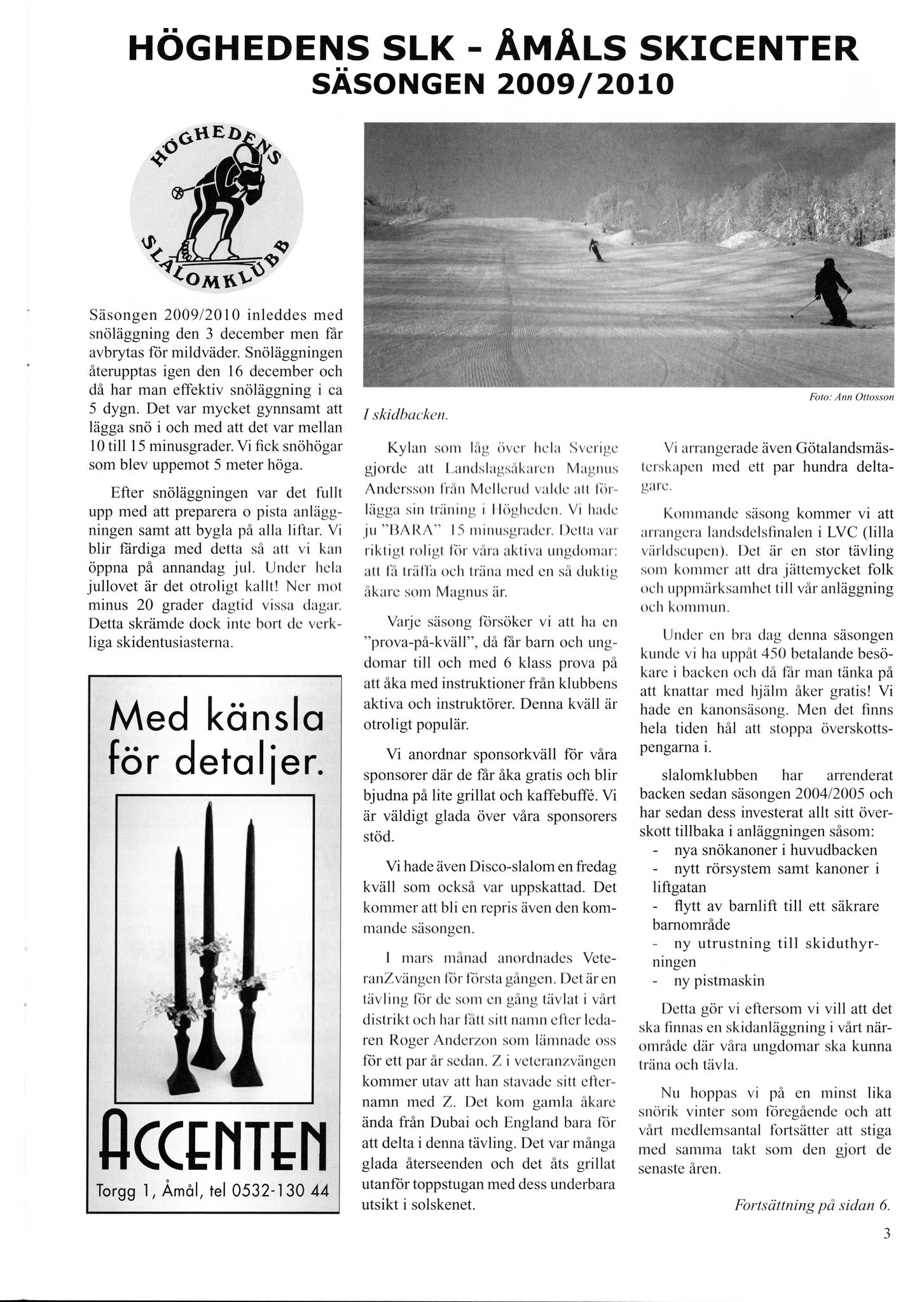 HÖGHEDENS SLK - ÅMÅLS SKICENTER
SÄSONGEN 2009/2010

HÖGHEDENS SLALOMKLUBB

Säsongen 2009/2010 inleddes med snöläggning den 3 december men får avbrytas för mildväder. Snöläggningen återupptas igen den 16 december och då har man effektiv snöläggning i ca 5 dygn. Det var mycket gynnsamt att lägga snö i och med att det var mellan 10 till 15 minusgrader. Vi fick snöhögar som blev uppemot 5 meter höga.

Efter snöläggningen var det fullt upp med att preparera o pista anläggningen samt att bygla på alla liftar. Vi blir färdiga med detta så att vi kan öppna på annandag jul. Under hela jullovet är det otroligt kallt! Ner mot minus 20 grader dagtid vissa dagar. Detta skrämde dock inte bort de verkliga skidentusiasterna.

Med känsla för detaljer.

ACCENTEN
Torgg 1, Åmål, tel 0532-130 44

Foto: Ann Ottosson

I skidbacken.

Kylan som låg över hela Sverige gjorde att Landslagsåkaren Magnus Andersson från Mellerud valde att förlägga sin träning i Högheden. Vi hade ju "BARA" 15 minusgrader. Detta var riktigt roligt för våra aktiva ungdomar: att få träffa och träna med en så duktig åkare som Magnus är.

Varje säsong försöker vi att ha en "prova-på-kväll", då får barn och ungdomar till och med 6 klass prova på att åka med instruktioner från klubbens aktiva och instruktörer. Denna kväll är otroligt populär.

Vi anordnar sponsorkväll för våra sponsorer där de får åka gratis och blir bjudna på lite grillat och kaffebuffé. Vi är väldigt glada över våra sponsorers stöd.

Vi hade även Disco-slalom en fredag kväll som också var uppskattad. Det kommer att bli en repris även den kommande säsongen.

I mars månad anordnades VeteranZvängen för första gången. Det är en tävling för de som en gång tävlat i vårt distrikt och har fått sitt namn efter ledaren Roger Anderzon som lämnade oss för ett par år sedan. Z i veteranzvängen kommer utav att han stavade sitt efternamn med Z. Det kom gamla åkare ända från Dubai och England bara för att delta i denna tävling. Det var många glada återseenden och det åts grillat utanför toppstugan med dess underbara utsikt i solskenet.

Vi arrangerade även Götalandsmästerskapen med ett par hundra deltagare.

Kommande säsong kommer vi att arrangera landsdelsfinalen i LVC (lilla världscupen). Det är en stor tävling som kommer att dra jättemycket folk och uppmärksamhet till vår anläggning och kommun.

Under en bra dag denna säsongen kunde vi ha uppåt 450 betalande besökare i backen och då får man tänka på att knattar med hjälm åker gratis! Vi hade en kanonsäsong. Men det finns hela tiden hål att stoppa överskottspengarna i.

slalomklubben har arrenderat backen sedan säsongen 2004/2005 och har sedan dess investerat allt sitt överskott tillbaka i anläggningen såsom:
- nya snökanoner i huvudbacken
- nytt rörsystem samt kanoner i liftgatan
- flytt av barnlift till ett säkrare barnområde
- ny utrustning till skiduthyrningen
- ny pistmaskin

Detta gör vi eftersom vi vill att det ska finnas en skidanläggning i vårt närområde där våra ungdomar ska kunna träna och tävla.

Nu hoppas vi på en minst lika snörik vinter som föregående och att vårt medlemsantal fortsätter att stiga med samma takt som den gjort de senaste åren.

Fortsättning på sidan 6.

3